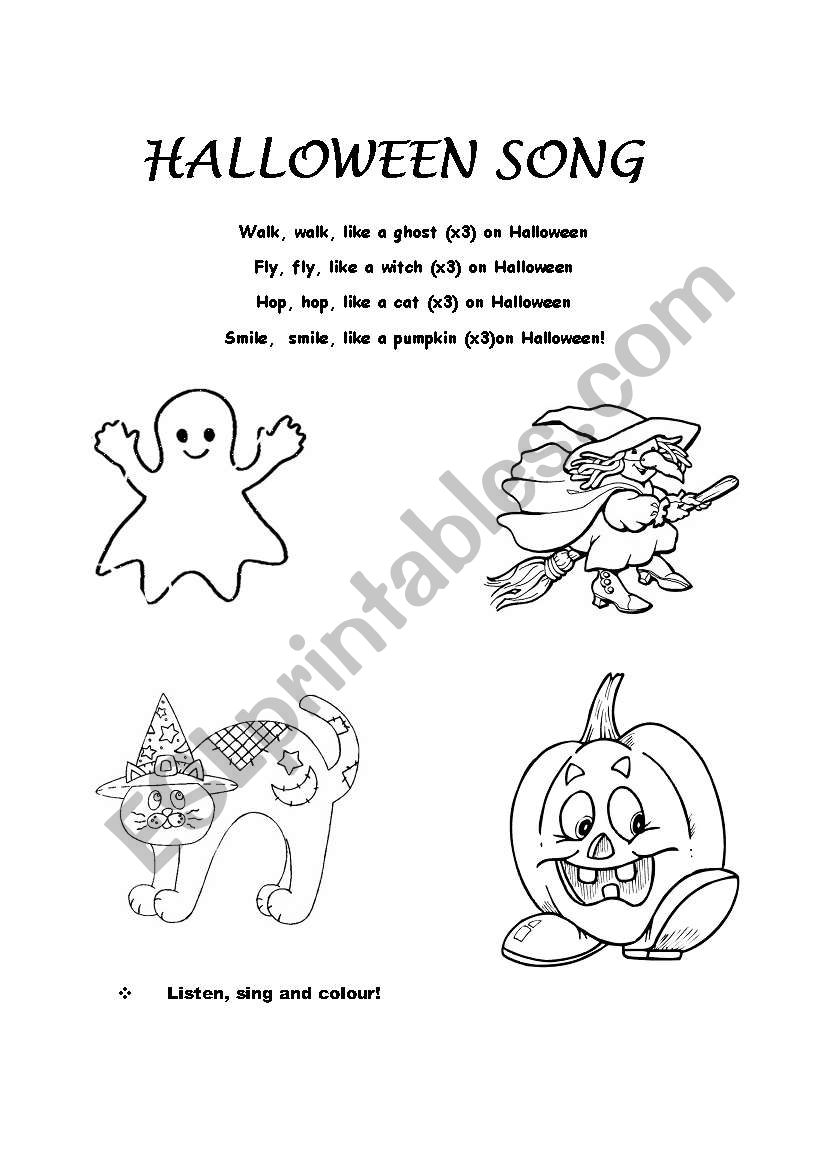 HALLOWEEN SONG

Walk, walk, like a ghost (x3) on Halloween

Fly, fly, like a witch (x3) on Halloween

Hop, hop, like a cat (x3) on Halloween

Smile, smile, like a pumpkin (x3)on Halloween!

❖ Listen, sing and colour!

ESLprintables.com